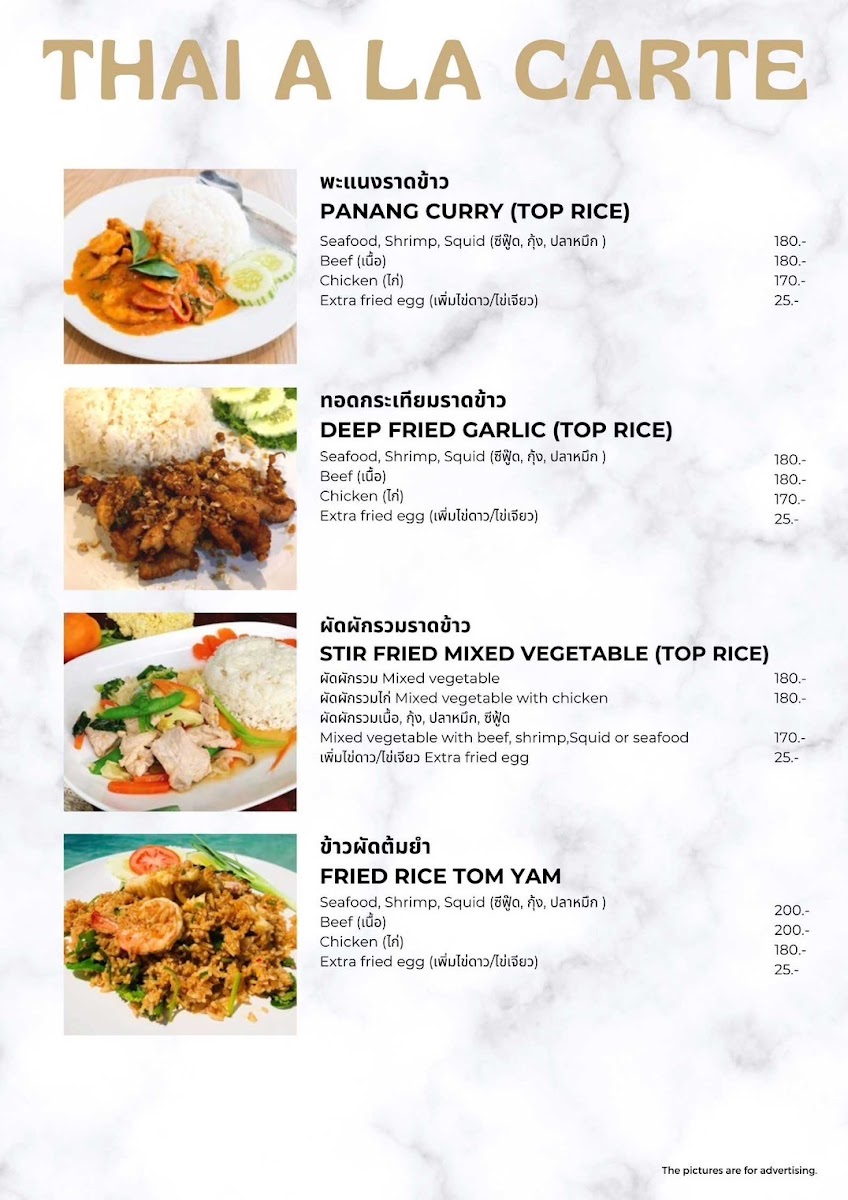 THAI A LA CARTE

พะแนงราดข้าว
PANANG CURRY (TOP RICE)

Seafood, Shrimp, Squid (ซีฟู้ด, กุ้ง, ปลาหมึก ) 180.-
Beef (เนื้อ) 180.-
Chicken (ไก่) 170.-
Extra fried egg (เพิ่มไข่ดาว/ไข่เจียว) 25.-

ทอดกระเทียมราดข้าว
DEEP FRIED GARLIC (TOP RICE)

Seafood, Shrimp, Squid (ซีฟู้ด, กุ้ง, ปลาหมึก ) 180.-
Beef (เนื้อ) 180.-
Chicken (ไก่) 170.-
Extra fried egg (เพิ่มไข่ดาว/ไข่เจียว) 25.-

ผัดผักรวมราดข้าว
STIR FRIED MIXED VEGETABLE (TOP RICE)

ผัดผักรวม Mixed vegetable 180.-
ผัดผักรวมไก่ Mixed vegetable with chicken 180.-
ผัดผักรวมเนื้อ, กุ้ง, ปลาหมึก, ซีฟู้ด
Mixed vegetable with beef, shrimp,Squid or seafood 170.-
เพิ่มไข่ดาว/ไข่เจียว Extra fried egg 25.-

ข้าวผัดต้มยำ
FRIED RICE TOM YAM

Seafood, Shrimp, Squid (ซีฟู้ด, กุ้ง, ปลาหมึก ) 200.-
Beef (เนื้อ) 200.-
Chicken (ไก่) 180.-
Extra fried egg (เพิ่มไข่ดาว/ไข่เจียว) 25.-

The pictures are for advertising.